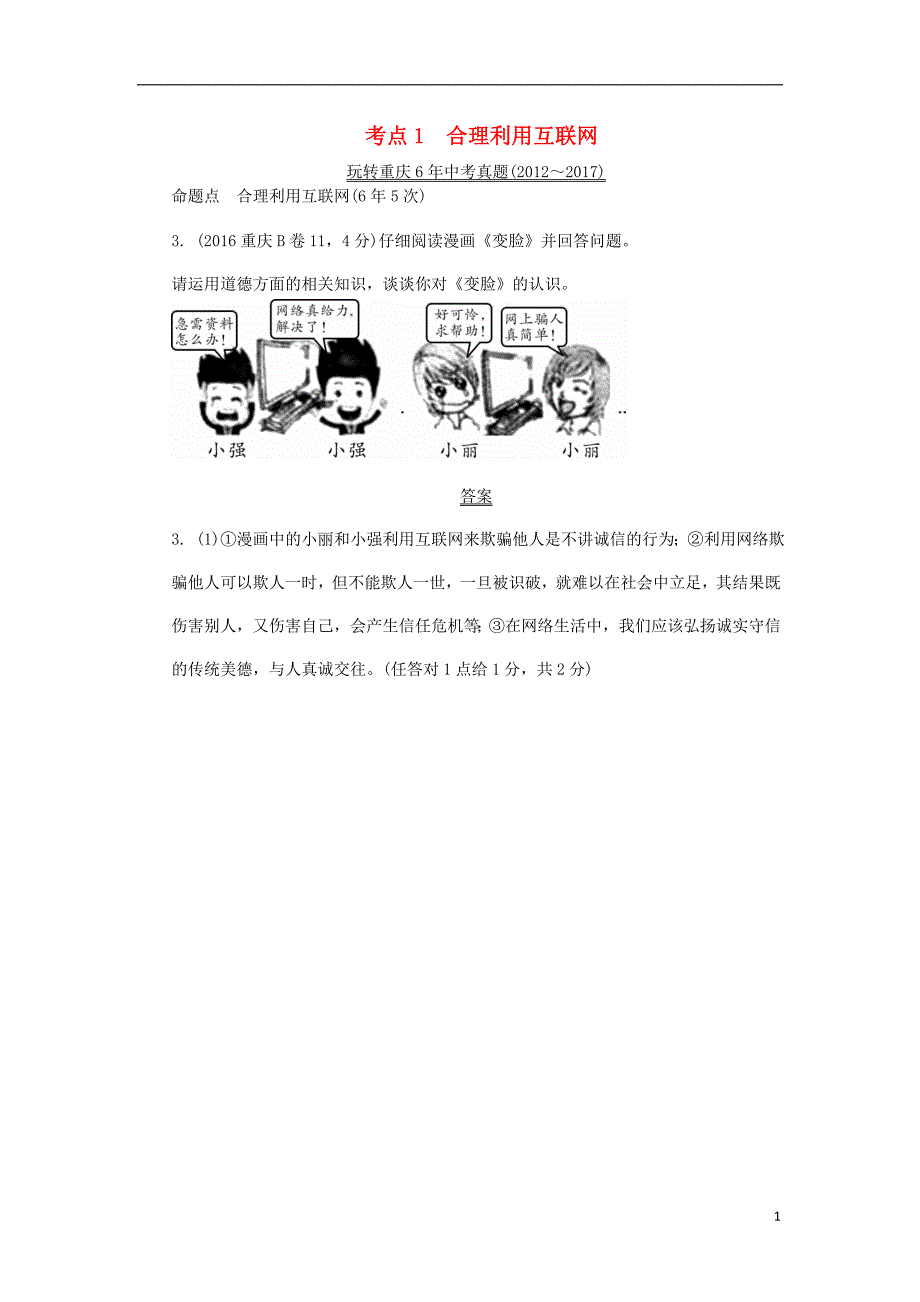 考点 1 合理利用互联网

玩转重庆 6 年中考真题(2012～2017)

命题点 合理利用互联网(6 年 5 次)

3. (2016 重庆 B 卷 11，4 分)仔细阅读漫画《变脸》并回答问题。

请运用道德方面的相关知识，谈谈你对《变脸》的认识。

急需资料怎么办!

网络真给力，解决了!

好可怜，求帮助!

网上骗人真简单!

小强 小强 小丽 小丽

答案

3. (1)①漫画中的小丽和小强利用互联网来欺骗他人是不讲诚信的行为；②利用网络欺骗他人可以欺人一时，但不能欺人一世，一旦被识破，就难以在社会中立足，其结果既伤害别人，又伤害自己，会产生信任危机等；③在网络生活中，我们应该弘扬诚实守信的传统美德，与人真诚交往。(任答对 1 点给 1 分，共 2 分)

1